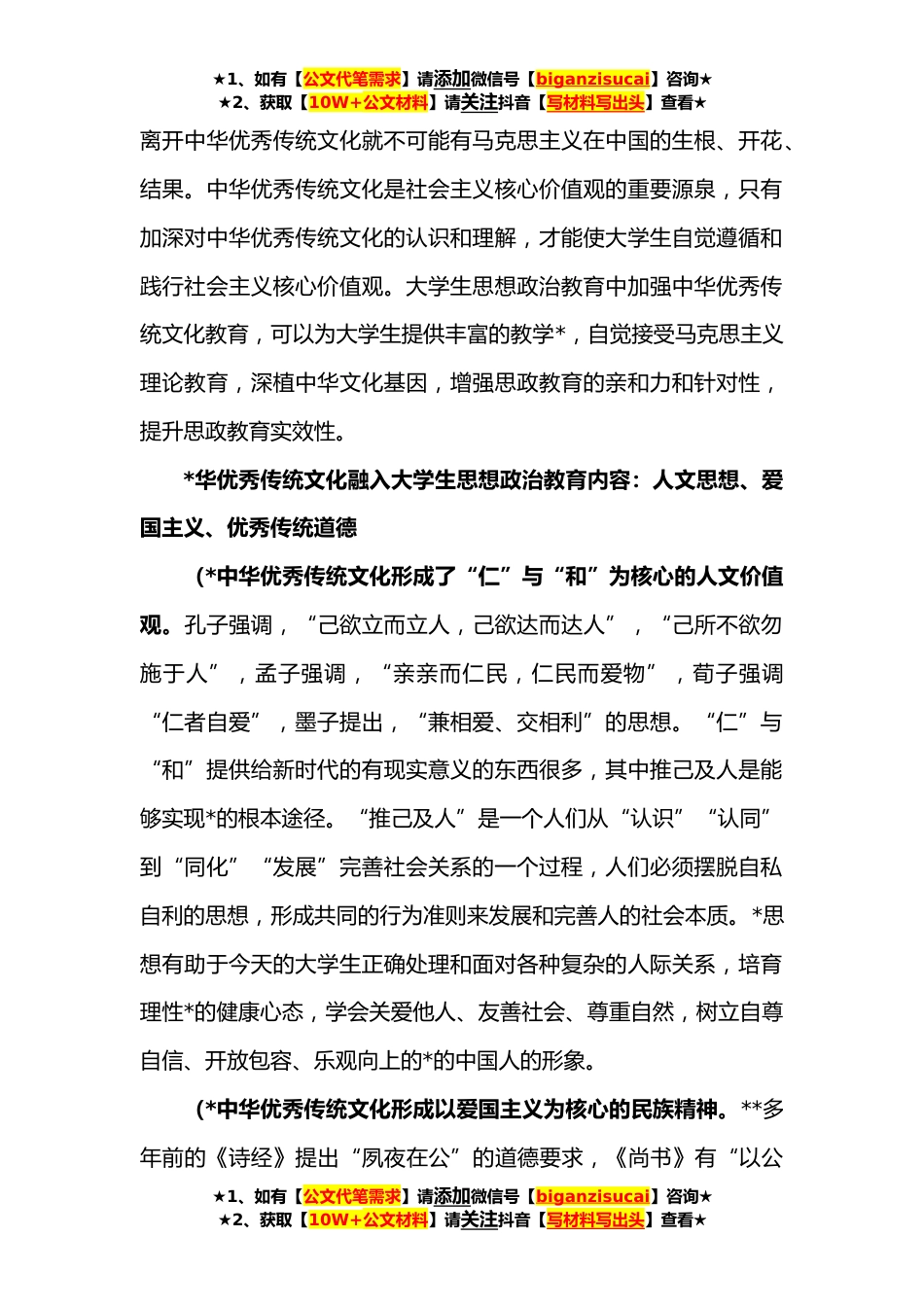 ★1、如有【公文代笔需求】请添加微信号【biganzisucai】咨询★
★2、获取【10W+公文材料】请关注抖音【写材料写出头】查看★

离开中华优秀传统文化就不可能有马克思主义在中国的生根、开花、结果。中华优秀传统文化是社会主义核心价值观的重要源泉，只有加深对中华优秀传统文化的认识和理解，才能使大学生自觉遵循和践行社会主义核心价值观。大学生思想政治教育中加强中华优秀传统文化教育，可以为大学生提供丰富的教学*，自觉接受马克思主义理论教育，深植中华文化基因，增强思政教育的亲和力和针对性，提升思政教育实效性。

*华优秀传统文化融入大学生思想政治教育内容：人文思想、爱国主义、优秀传统道德

(*中华优秀传统文化形成了“仁”与“和”为核心的人文价值观。孔子强调，“己欲立而立人，己欲达而达人”，“己所不欲勿施于人”，孟子强调，“亲亲而仁民，仁民而爱物”，荀子强调“仁者自爱”，墨子提出，“兼相爱、交相利”的思想。“仁”与“和”提供给新时代的有现实意义的东西很多，其中推己及人是能够实现*的根本途径。“推己及人”是一个人们从“认识”“认同”到“同化”“发展”完善社会关系的一个过程，人们必须摆脱自私自利的思想，形成共同的行为准则来发展和完善人的社会本质。*思想有助于今天的大学生正确处理和面对各种复杂的人际关系，培育理性*的健康心态，学会关爱他人、友善社会、尊重自然，树立自尊自信、开放包容、乐观向上的*的中国人的形象。

(*中华优秀传统文化形成以爱国主义为核心的民族精神。**多年前的《诗经》提出“夙夜在公”的道德要求，《尚书》有“以公

★1、如有【公文代笔需求】请添加微信号【biganzisucai】咨询★
★2、获取【10W+公文材料】请关注抖音【写材料写出头】查看★